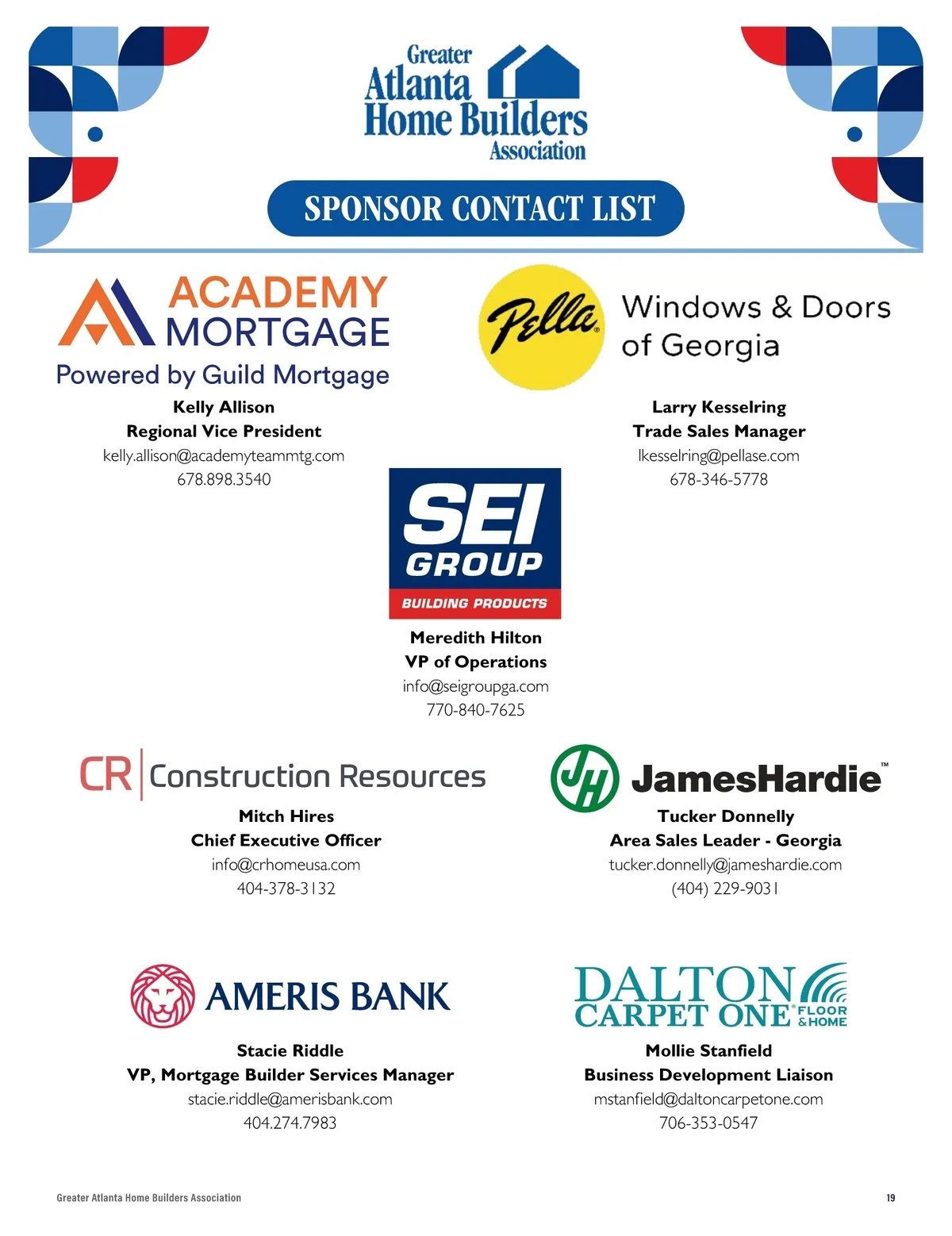 Greater Atlanta Home Builders Association

SPONSOR CONTACT LIST

ACADEMY MORTGAGE
Powered by Guild Mortgage
Kelly Allison
Regional Vice President
kelly.allison@academyteammtg.com
678.898.3540

Pella Windows & Doors of Georgia
Larry Kesselring
Trade Sales Manager
lkesselring@pellase.com
678-346-5778

SEI GROUP
BUILDING PRODUCTS
Meredith Hilton
VP of Operations
info@seigroupga.com
770-840-7625

CR Construction Resources
Mitch Hires
Chief Executive Officer
info@crhomeusa.com
404-378-3132

JH JamesHardie™
Tucker Donnelly
Area Sales Leader - Georgia
tucker.donnelly@jameshardie.com
(404) 229-9031

AMERIS BANK
Stacie Riddle
VP, Mortgage Builder Services Manager
stacie.riddle@amerisbank.com
404.274.7983

DALTON CARPET ONE FLOOR & HOME
Mollie Stanfield
Business Development Liaison
mstanfield@daltoncarpetone.com
706-353-0547

Greater Atlanta Home Builders Association
19